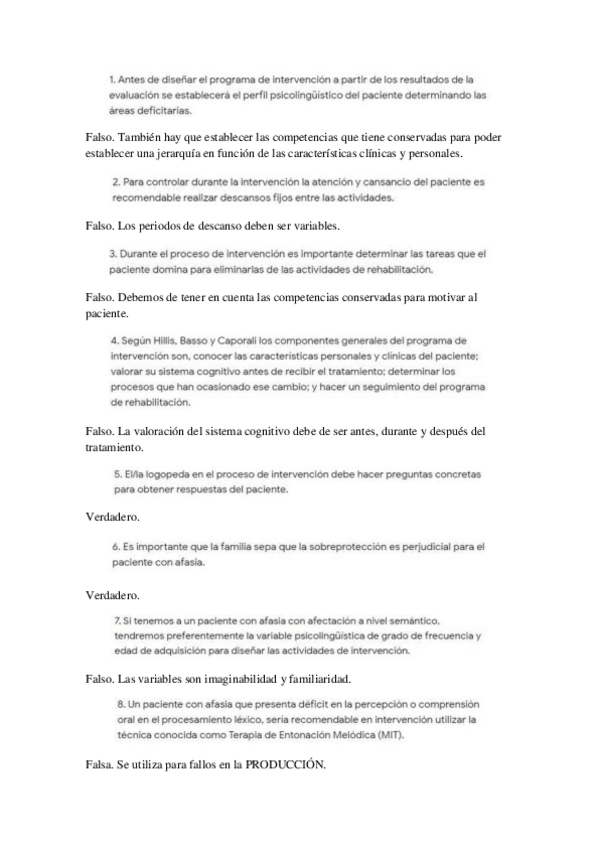 1. Antes de diseñar el programa de intervención a partir de los resultados de la evaluación se establecerá el perfil psicolingüístico del paciente determinando las áreas deficitarias.

Falso. También hay que establecer las competencias que tiene conservadas para poder establecer una jerarquía en función de las características clínicas y personales.

2. Para controlar durante la intervención la atención y cansancio del paciente es recomendable realizar descansos fijos entre las actividades.

Falso. Los periodos de descanso deben ser variables.

3. Durante el proceso de intervención es importante determinar las tareas que el paciente domina para eliminarlas de las actividades de rehabilitación.

Falso. Debemos de tener en cuenta las competencias conservadas para motivar al paciente.

4. Según Hillis, Basso y Caporali los componentes generales del programa de intervención son, conocer las características personales y clínicas del paciente; valorar su sistema cognitivo antes de recibir el tratamiento; determinar los procesos que han ocasionado ese cambio; y hacer un seguimiento del programa de rehabilitación.

Falso. La valoración del sistema cognitivo debe de ser antes, durante y después del tratamiento.

5. El/la logopeda en el proceso de intervención debe hacer preguntas concretas para obtener respuestas del paciente.

Verdadero.

6. Es importante que la familia sepa que la sobreprotección es perjudicial para el paciente con afasia.

Verdadero.

7. Si tenemos a un paciente con afasia con afectación a nivel semántico, tendremos preferentemente la variable psicolingüística de grado de frecuencia y edad de adquisición para diseñar las actividades de intervención.

Falso. Las variables son imaginabilidad y familiaridad.

8. Un paciente con afasia que presenta déficit en la percepción o comprensión oral en el procesamiento léxico, sería recomendable en intervención utilizar la técnica conocida como Terapia de Entonación Melódica (MIT).

Falsa. Se utiliza para fallos en la PRODUCCIÓN.